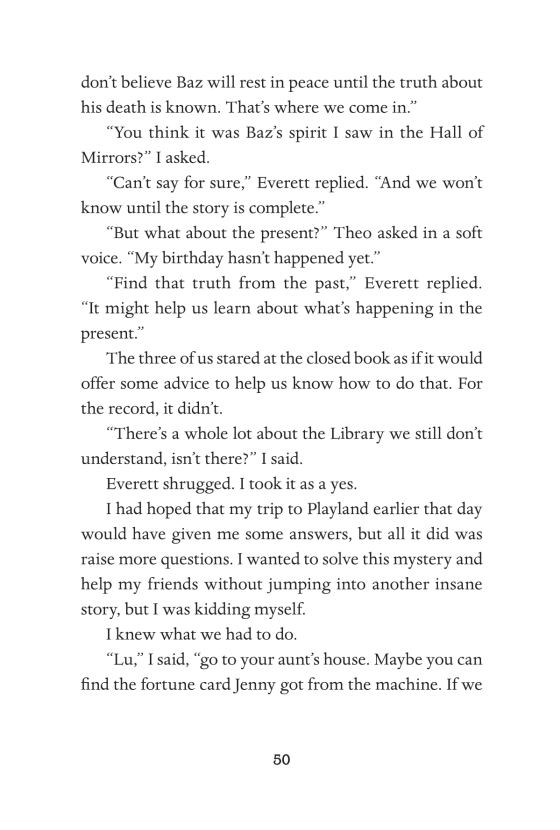 don't believe Baz will rest in peace until the truth about his death is known. That's where we come in."

"You think it was Baz's spirit I saw in the Hall of Mirrors?" I asked.

"Can't say for sure," Everett replied. "And we won't know until the story is complete."

"But what about the present?" Theo asked in a soft voice. "My birthday hasn't happened yet."

"Find that truth from the past," Everett replied. "It might help us learn about what's happening in the present."

The three of us stared at the closed book as if it would offer some advice to help us know how to do that. For the record, it didn't.

"There's a whole lot about the Library we still don't understand, isn't there?" I said.

Everett shrugged. I took it as a yes.

I had hoped that my trip to Playland earlier that day would have given me some answers, but all it did was raise more questions. I wanted to solve this mystery and help my friends without jumping into another insane story, but I was kidding myself.

I knew what we had to do.

"Lu," I said, "go to your aunt's house. Maybe you can find the fortune card Jenny got from the machine. If we

50